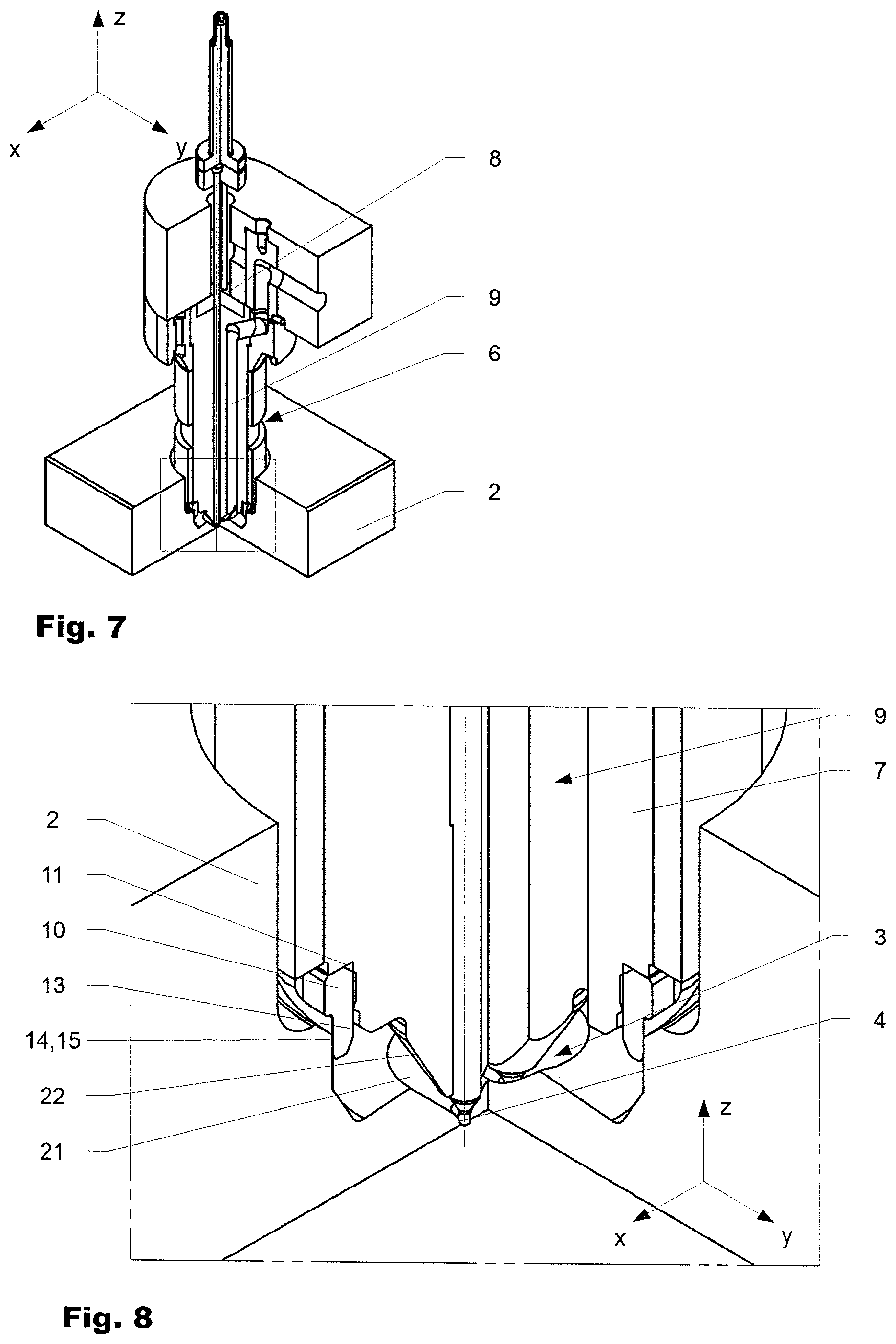 z
x
y
8
9
6
2
Fig. 7

9
7
2
11
10
13
14,15
22
21
3
4
z
x
y
Fig. 8